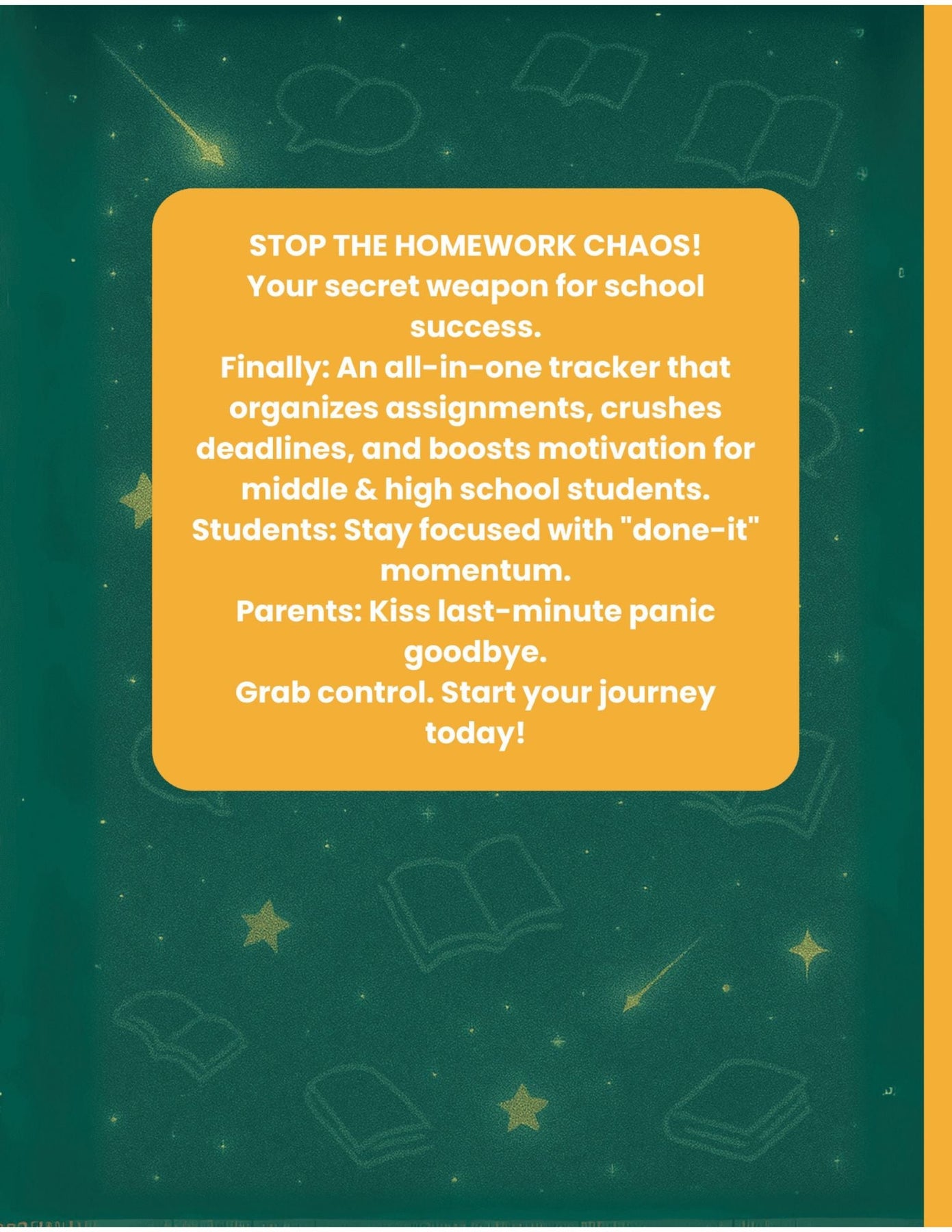 STOP THE HOMEWORK CHAOS!
Your secret weapon for school success.
Finally: An all-in-one tracker that organizes assignments, crushes deadlines, and boosts motivation for middle & high school students.
Students: Stay focused with "done-it" momentum.
Parents: Kiss last-minute panic goodbye.
Grab control. Start your journey today!